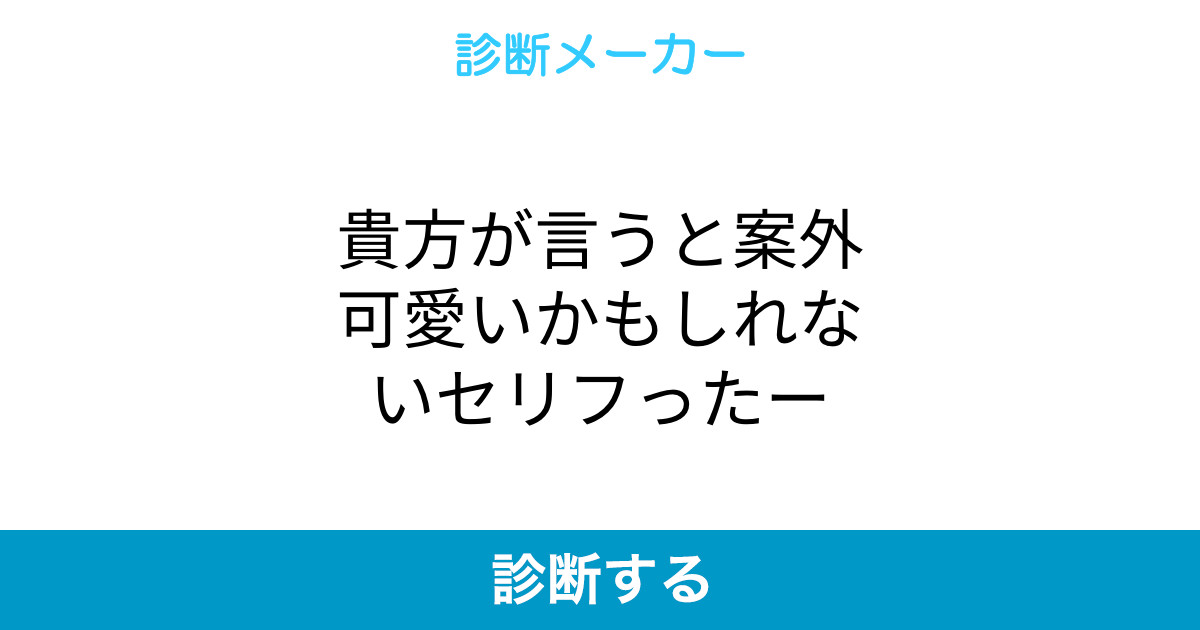 診断メーカー

貴方が言うと案外可愛いかもしれないセリフったー

診断する